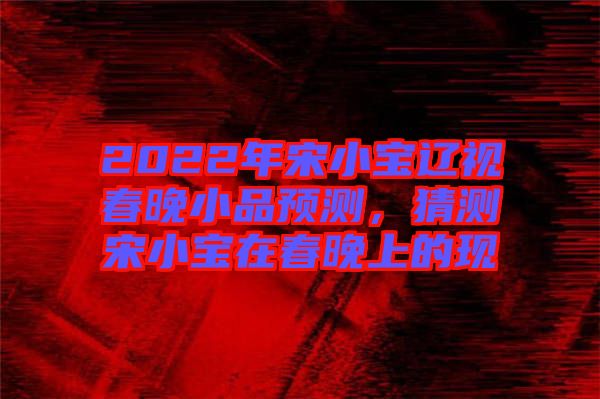 2022年宋小宝辽视春晚小品预测，猜测宋小宝在春晚上的现